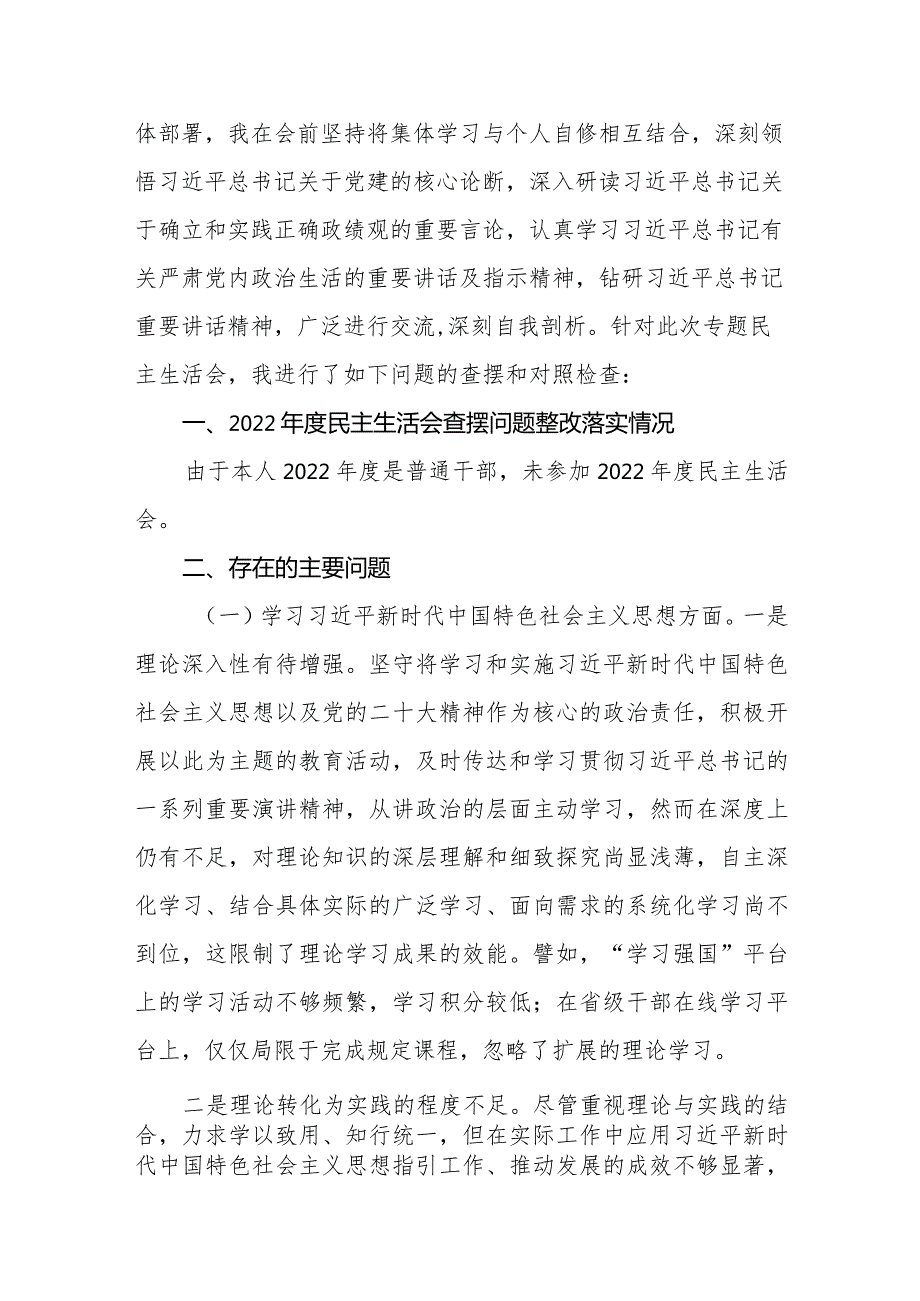 体部署，我在会前坚持将集体学习与个人自修相互结合，深刻领悟习近平总书记关于党建的核心论断，深入研读习近平总书记关于确立和实践正确政绩观的重要言论，认真学习习近平总书记有关严肃党内政治生活的重要讲话及指示精神，钻研习近平总书记重要讲话精神，广泛进行交流，深刻自我剖析。针对此次专题民主生活会，我进行了如下问题的查摆和对照检查：

一、2022年度民主生活会查摆问题整改落实情况

由于本人2022年度是普通干部，未参加2022年度民主生活会。

二、存在的主要问题

（一）学习习近平新时代中国特色社会主义思想方面。一是理论深入性有待增强。坚守将学习和实施习近平新时代中国特色社会主义思想以及党的二十大精神作为核心的政治责任，积极开展以此为主题的教育活动，及时传达和学习贯彻习近平总书记的一系列重要演讲精神，从讲政治的层面主动学习，然而在深度上仍有不足，对理论知识的深层理解和细致探究尚显浅薄，自主深化学习、结合具体实际的广泛学习、面向需求的系统化学习尚不到位，这限制了理论学习成果的效能。譬如，“学习强国”平台上的学习活动不够频繁，学习积分较低；在省级干部在线学习平台上，仅仅局限于完成规定课程，忽略了扩展的理论学习。

二是理论转化为实践的程度不足。尽管重视理论与实践的结合，力求学以致用、知行统一，但在实际工作中应用习近平新时代中国特色社会主义思想指引工作、推动发展的成效不够显著，